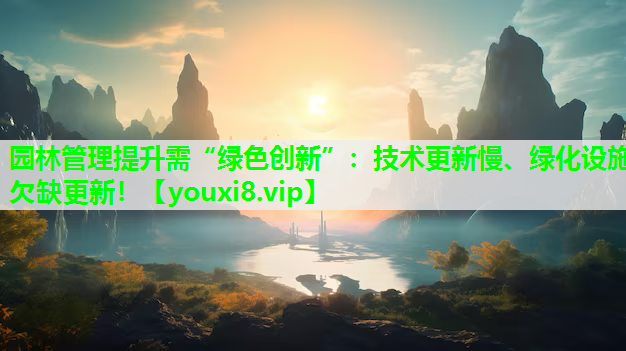 园林管理提升需“绿色创新”：技术更新慢、绿化设施欠缺更新！【youxi8.vip】